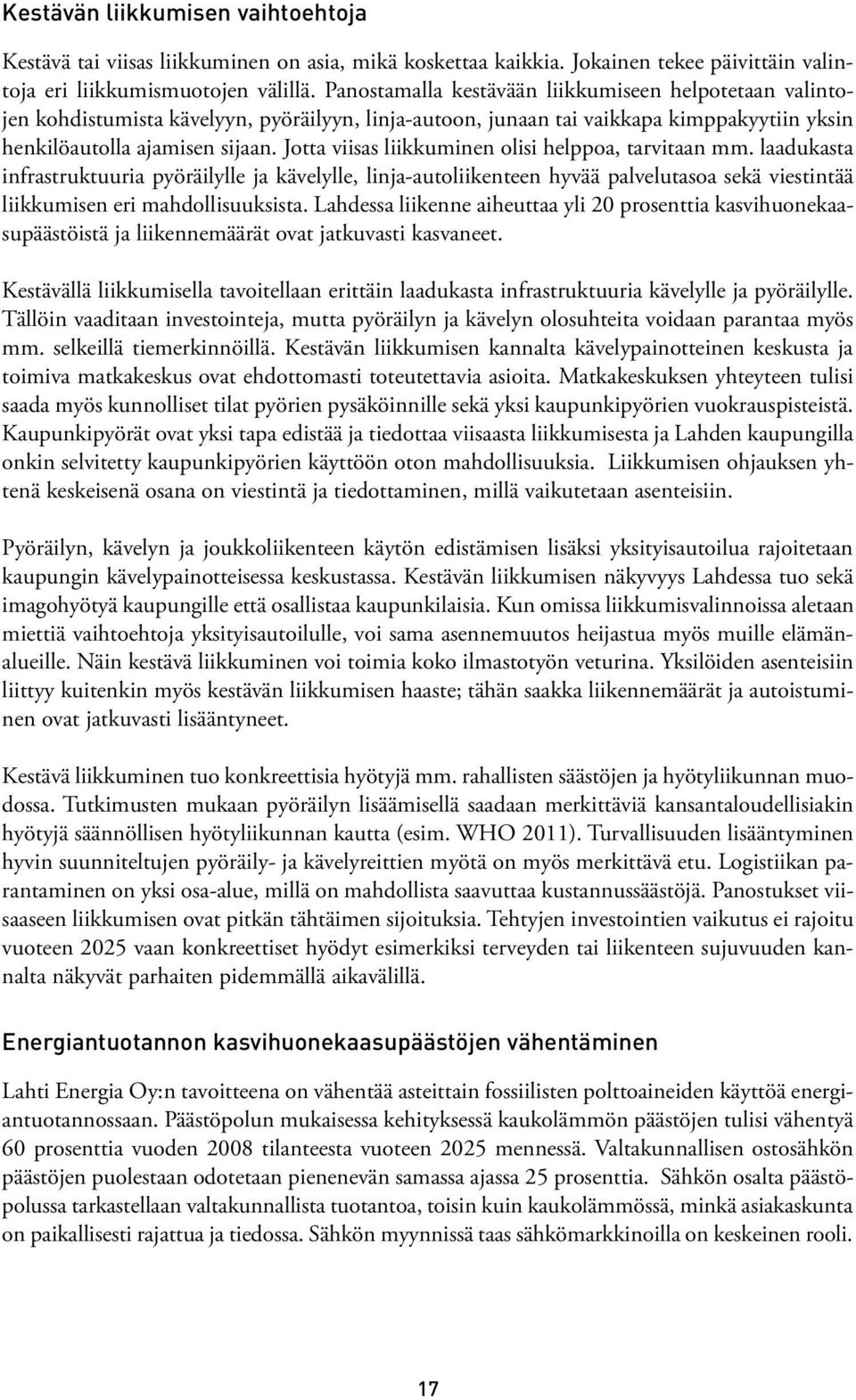 Kestävän liikkumisen vaihtoehtoja

Kestävä tai viisas liikkuminen on asia, mikä koskettaa kaikkia. Jokainen tekee päivittäin valintoja eri liikkumismuotojen välillä. Panostamalla kestävään liikkumiseen helpotetaan valintojen kohdistumista kävelyyn, pyöräilyyn, linja-autoon, junaan tai vaikkapa kimppakyytiin yksin henkilöautolla ajamisen sijaan. Jotta viisas liikkuminen olisi helppoa, tarvitaan mm. laadukasta infrastruktuuria pyöräilylle ja kävelylle, linja-autoliikenteen hyvää palvelutasoa sekä viestintää liikkumisen eri mahdollisuuksista. Lahdessa liikenne aiheuttaa yli 20 prosenttia kasvihuonekaasupäästöistä ja liikennemäärät ovat jatkuvasti kasvaneet.

Kestävällä liikkumisella tavoitellaan erittäin laadukasta infrastruktuuria kävelylle ja pyöräilylle. Tällöin vaaditaan investointeja, mutta pyöräilyn ja kävelyn olosuhteita voidaan parantaa myös mm. selkeillä tiemerkinnöillä. Kestävän liikkumisen kannalta kävelypainotteinen keskusta ja toimiva matkakeskus ovat ehdottomasti toteutettavia asioita. Matkakeskuksen yhteyteen tulisi saada myös kunnolliset tilat pyörien pysäköinnille sekä yksi kaupunkipyörien vuokrauspisteistä. Kaupunkipyörät ovat yksi tapa edistää ja tiedottaa viisaasta liikkumisesta ja Lahden kaupungilla onkin selvitetty kaupunkipyörien käyttöön oton mahdollisuuksia. Liikkumisen ohjauksen yhtenä keskeisenä osana on viestintä ja tiedottaminen, millä vaikutetaan asenteisiin.

Pyöräilyn, kävelyn ja joukkoliikenteen käytön edistämisen lisäksi yksityisautoilua rajoitetaan kaupungin kävelypainotteisessa keskustassa. Kestävän liikkumisen näkyvyys Lahdessa tuo sekä imagohyötyä kaupungille että osallistaa kaupunkilaisia. Kun omissa liikkumisvalinnoissa aletaan miettiä vaihtoehtoja yksityisautoilulle, voi sama asennemuutos heijastua myös muille elämänalueille. Näin kestävä liikkuminen voi toimia koko ilmastotyön veturina. Yksilöiden asenteisiin liittyy kuitenkin myös kestävän liikkumisen haaste; tähän saakka liikennemäärät ja autoistuminen ovat jatkuvasti lisääntyneet.

Kestävä liikkuminen tuo konkreettisia hyötyjä mm. rahallisten säästöjen ja hyötyliikunnan muodossa. Tutkimusten mukaan pyöräilyn lisäämisellä saadaan merkittäviä kansantaloudellisiakin hyötyjä säännöllisen hyötyliikunnan kautta (esim. WHO 2011). Turvallisuuden lisääntyminen hyvin suunniteltujen pyöräily- ja kävelyreittien myötä on myös merkittävä etu. Logistiikan parantaminen on yksi osa-alue, millä on mahdollista saavuttaa kustannussäästöjä. Panostukset viisaaseen liikkumisen ovat pitkän tähtäimen sijoituksia. Tehtyjen investointien vaikutus ei rajoitu vuoteen 2025 vaan konkreettiset hyödyt esimerkiksi terveyden tai liikenteen sujuvuuden kannalta näkyvät parhaiten pidemmällä aikavälillä.

Energiantuotannon kasvihuonekaasupäästöjen vähentäminen

Lahti Energia Oy:n tavoitteena on vähentää asteittain fossiilisten polttoaineiden käyttöä energiantuotannossaan. Päästöpolun mukaisessa kehityksessä kaukolämmön päästöjen tulisi vähentyä 60 prosenttia vuoden 2008 tilanteesta vuoteen 2025 mennessä. Valtakunnallisen ostosähkön päästöjen puolestaan odotetaan pienenevän samassa ajassa 25 prosenttia. Sähkön osalta päästöpolussa tarkastellaan valtakunnallista tuotantoa, toisin kuin kaukolämmössä, minkä asiakaskunta on paikallisesti rajattua ja tiedossa. Sähkön myynnissä taas sähkömarkkinoilla on keskeinen rooli.

17